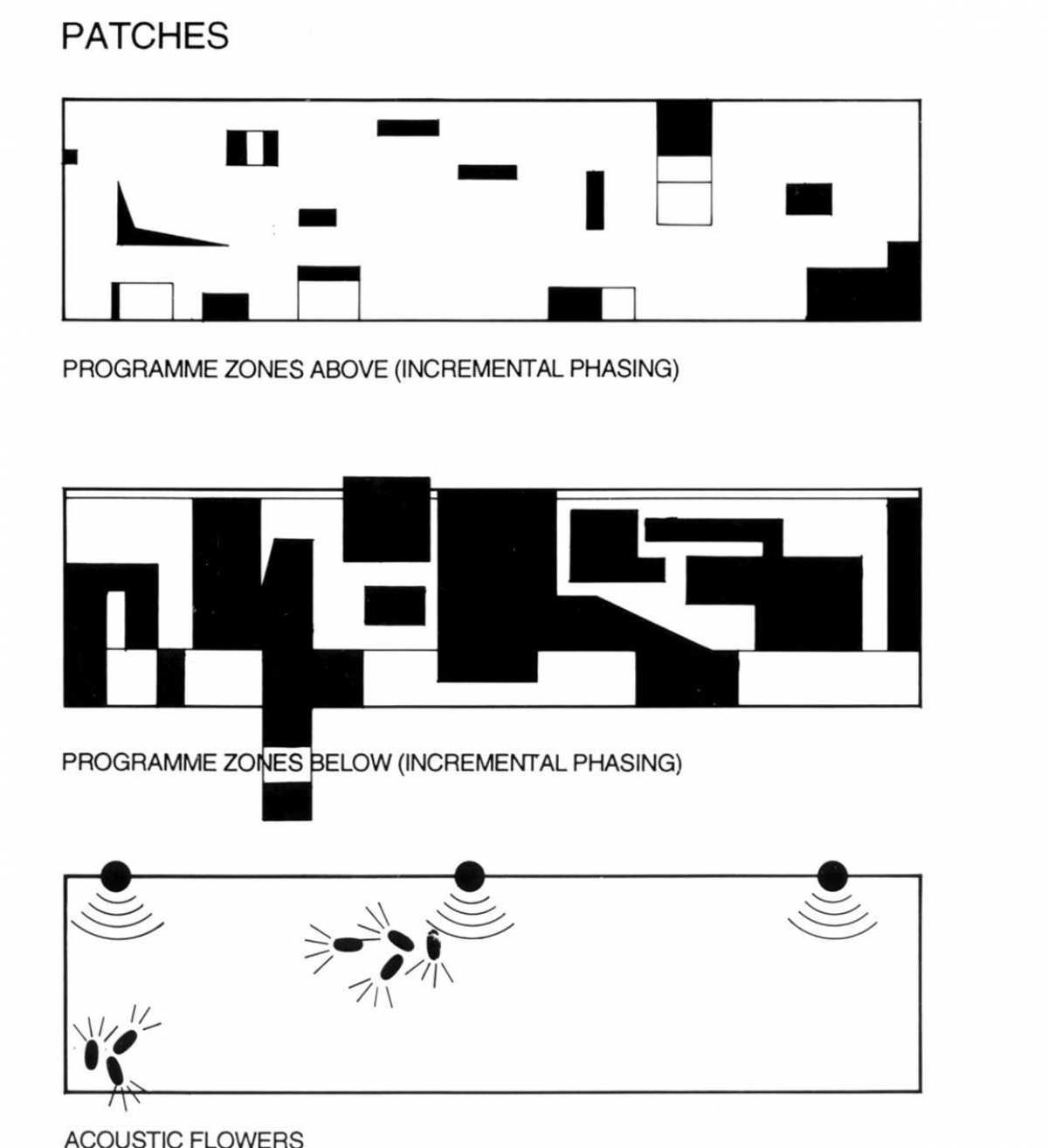 PATCHES

PROGRAMME ZONES ABOVE (INCREMENTAL PHASING)

PROGRAMME ZONES BELOW (INCREMENTAL PHASING)

ACOUSTIC FLOWERS